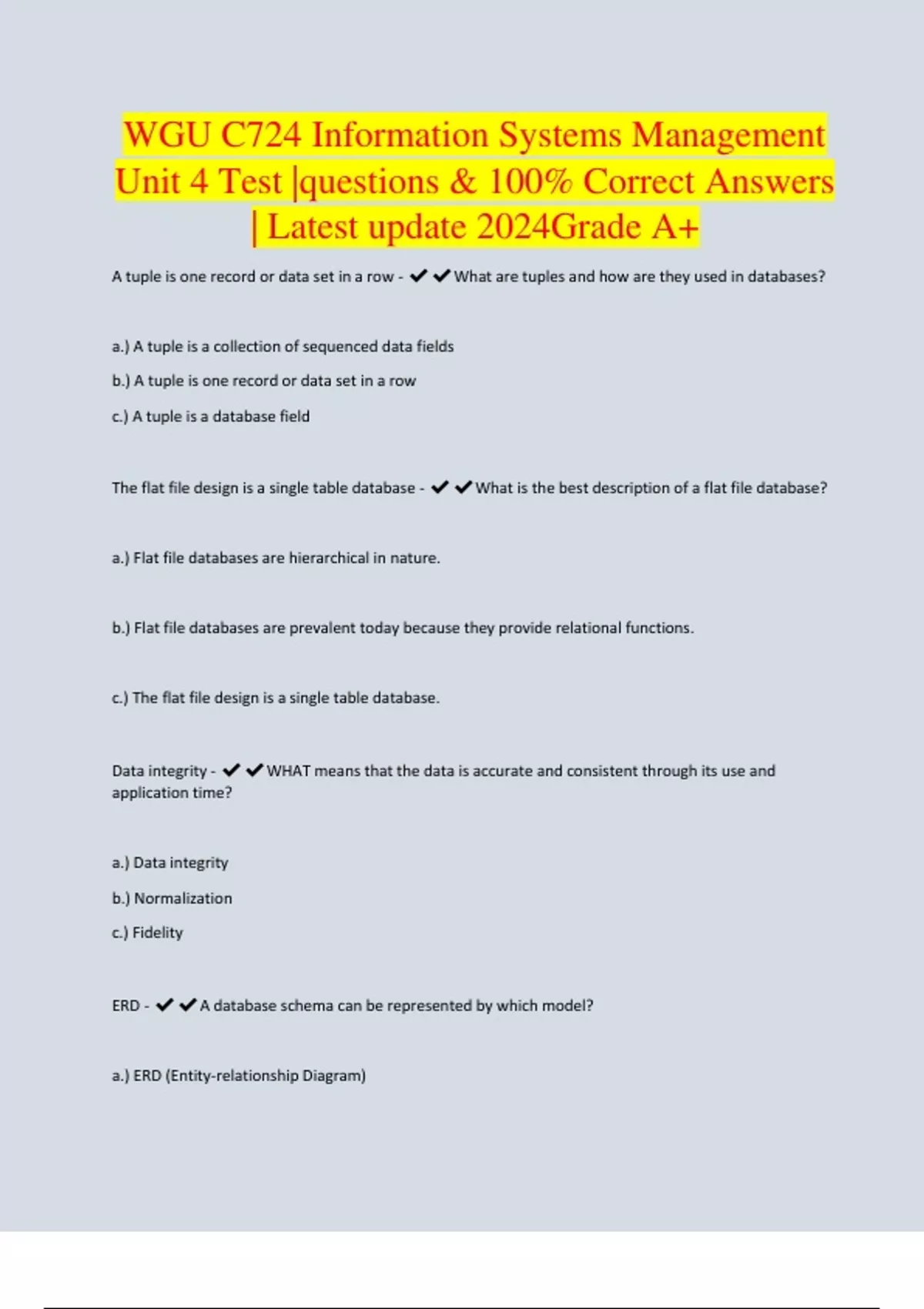 WGU C724 Information Systems Management Unit 4 Test |questions & 100% Correct Answers | Latest update 2024Grade A+

A tuple is one record or data set in a row - ✔✔What are tuples and how are they used in databases?

a.) A tuple is a collection of sequenced data fields

b.) A tuple is one record or data set in a row

c.) A tuple is a database field

The flat file design is a single table database - ✔✔What is the best description of a flat file database?

a.) Flat file databases are hierarchical in nature.

b.) Flat file databases are prevalent today because they provide relational functions.

c.) The flat file design is a single table database.

Data integrity - ✔✔WHAT means that the data is accurate and consistent through its use and application time?

a.) Data integrity

b.) Normalization

c.) Fidelity

ERD - ✔✔A database schema can be represented by which model?

a.) ERD (Entity-relationship Diagram)